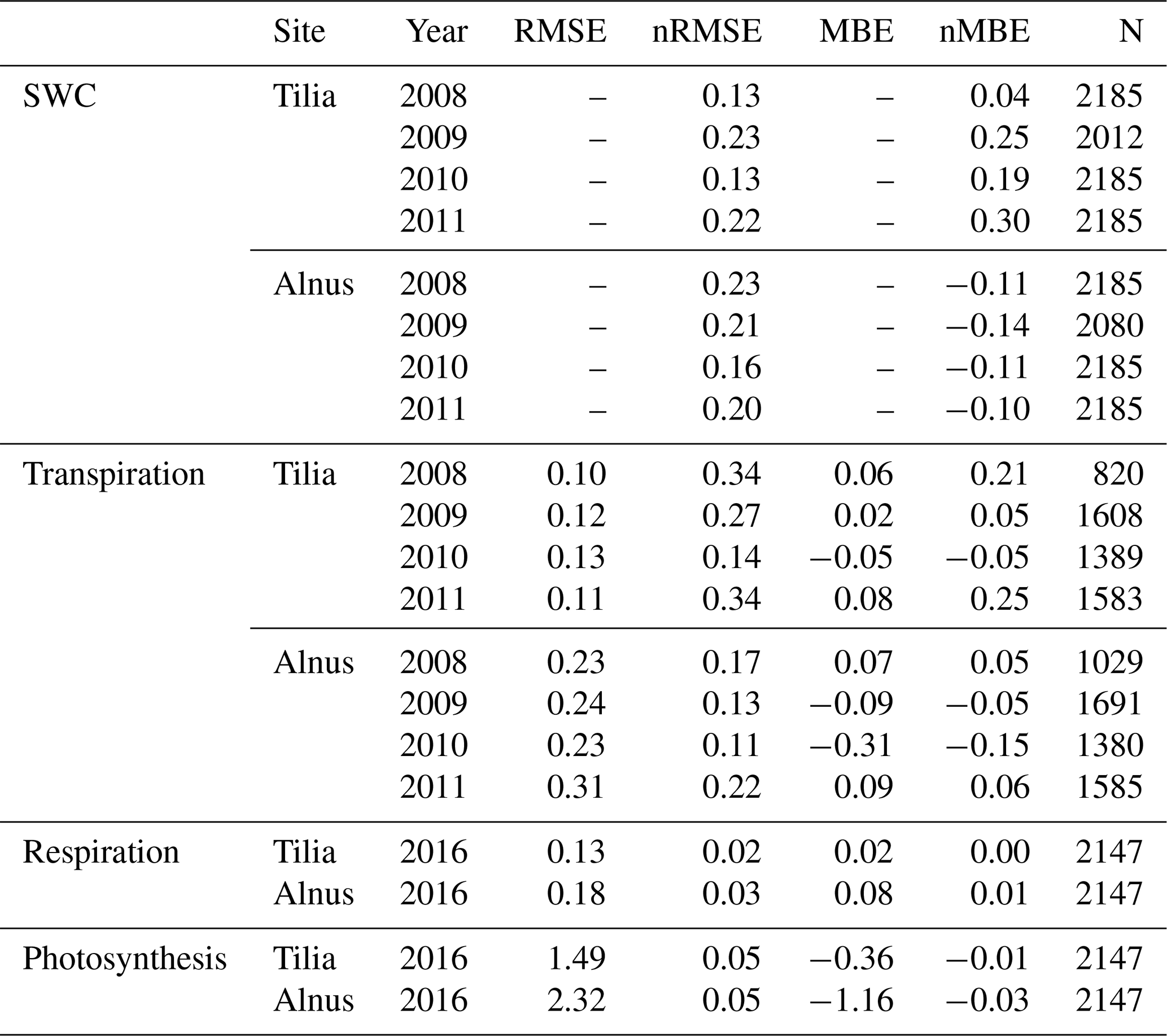 | | Site | Year | RMSE | nRMSE | MBE | nMBE | N |
|---|---|---|---|---|---|---|---|
| SWC | Tilia | 2008 | – | 0.13 | – | 0.04 | 2185 |
| | | 2009 | – | 0.23 | – | 0.25 | 2012 |
| | | 2010 | – | 0.13 | – | 0.19 | 2185 |
| | | 2011 | – | 0.22 | – | 0.30 | 2185 |
| | Alnus | 2008 | – | 0.23 | – | −0.11 | 2185 |
| | | 2009 | – | 0.21 | – | −0.14 | 2080 |
| | | 2010 | – | 0.16 | – | −0.11 | 2185 |
| | | 2011 | – | 0.20 | – | −0.10 | 2185 |
| Transpiration | Tilia | 2008 | 0.10 | 0.34 | 0.06 | 0.21 | 820 |
| | | 2009 | 0.12 | 0.27 | 0.02 | 0.05 | 1608 |
| | | 2010 | 0.13 | 0.14 | −0.05 | −0.05 | 1389 |
| | | 2011 | 0.11 | 0.34 | 0.08 | 0.25 | 1583 |
| | Alnus | 2008 | 0.23 | 0.17 | 0.07 | 0.05 | 1029 |
| | | 2009 | 0.24 | 0.13 | −0.09 | −0.05 | 1691 |
| | | 2010 | 0.23 | 0.11 | −0.31 | −0.15 | 1380 |
| | | 2011 | 0.31 | 0.22 | 0.09 | 0.06 | 1585 |
| Respiration | Tilia | 2016 | 0.13 | 0.02 | 0.02 | 0.00 | 2147 |
| | Alnus | 2016 | 0.18 | 0.03 | 0.08 | 0.01 | 2147 |
| Photosynthesis | Tilia | 2016 | 1.49 | 0.05 | −0.36 | −0.01 | 2147 |
| | Alnus | 2016 | 2.32 | 0.05 | −1.16 | −0.03 | 2147 |